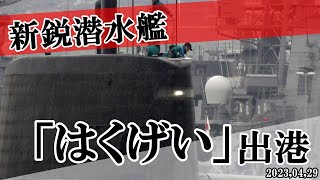 新鋭潜水艦

「はくげい」出港

2023,04,29